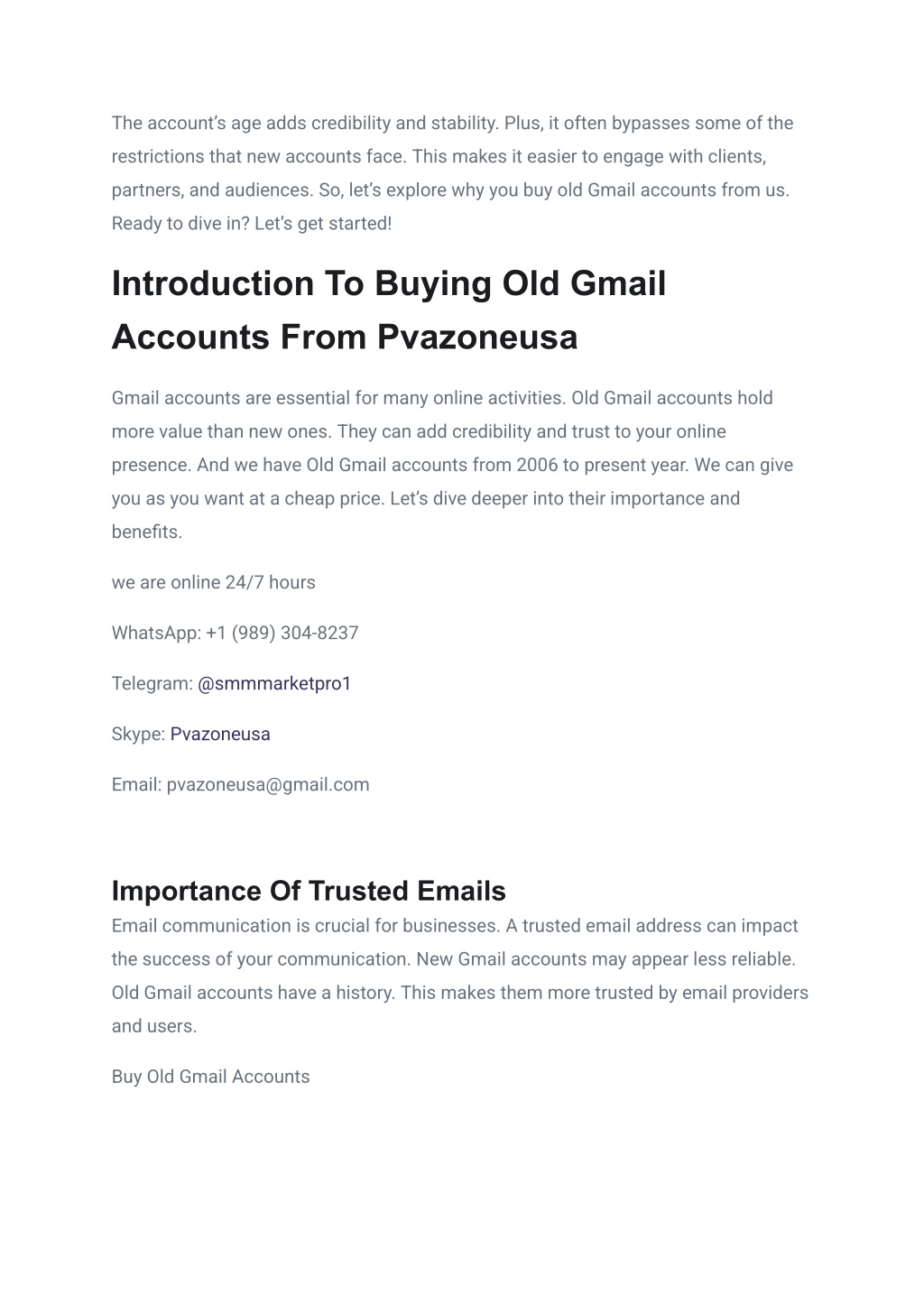 The account's age adds credibility and stability. Plus, it often bypasses some of the restrictions that new accounts face. This makes it easier to engage with clients, partners, and audiences. So, let's explore why you buy old Gmail accounts from us. Ready to dive in? Let's get started!

Introduction To Buying Old Gmail Accounts From Pvazoneusa

Gmail accounts are essential for many online activities. Old Gmail accounts hold more value than new ones. They can add credibility and trust to your online presence. And we have Old Gmail accounts from 2006 to present year. We can give you as you want at a cheap price. Let's dive deeper into their importance and benefits.

we are online 24/7 hours

WhatsApp: +1 (989) 304-8237

Telegram: @smmmarketpro1

Skype: Pvazoneusa

Email: pvazoneusa@gmail.com

Importance Of Trusted Emails

Email communication is crucial for businesses. A trusted email address can impact the success of your communication. New Gmail accounts may appear less reliable. Old Gmail accounts have a history. This makes them more trusted by email providers and users.

Buy Old Gmail Accounts